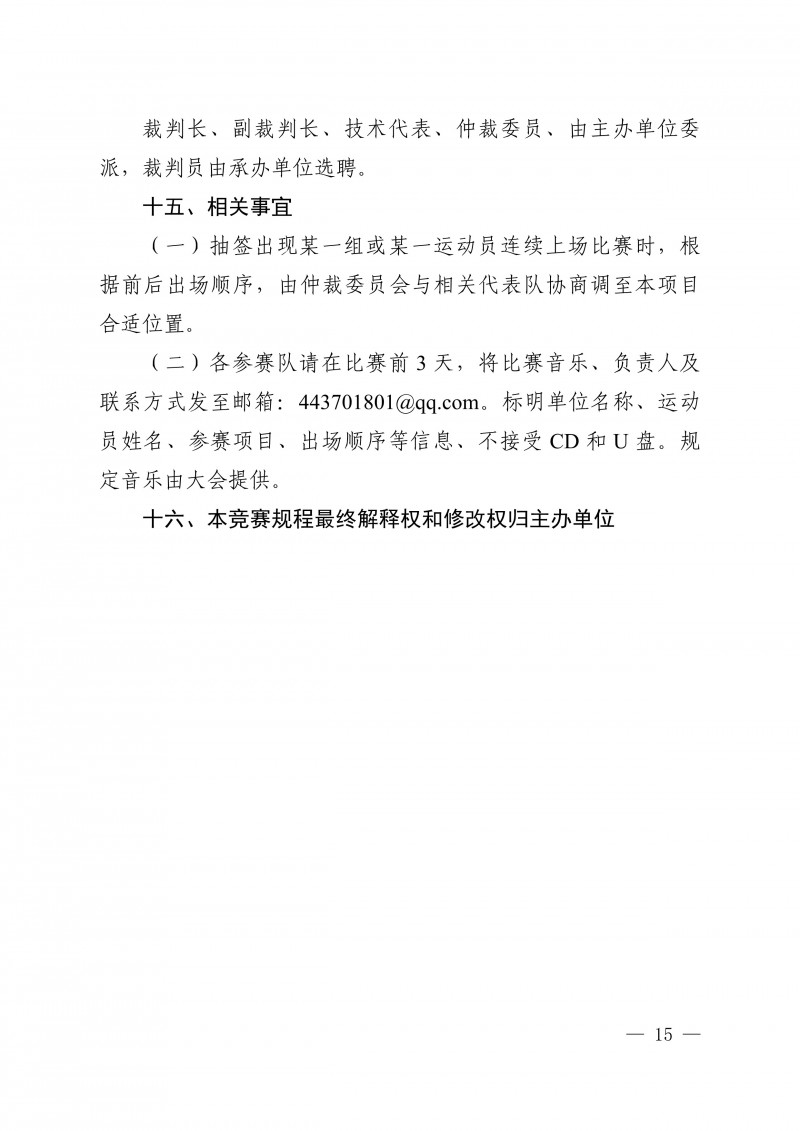 裁判长、副裁判长、技术代表、仲裁委员、由主办单位委派，裁判员由承办单位选聘。

十五、相关事宜

（一）抽签出现某一组或某一运动员连续上场比赛时，根据前后出场顺序，由仲裁委员会与相关代表队协商调至本项目合适位置。

（二）各参赛队请在比赛前 3 天，将比赛音乐、负责人及联系方式发至邮箱：443701801@qq.com。标明单位名称、运动员姓名、参赛项目、出场顺序等信息、不接受 CD 和 U 盘。规定音乐由大会提供。

十六、本竞赛规程最终解释权和修改权归主办单位

— 15 —